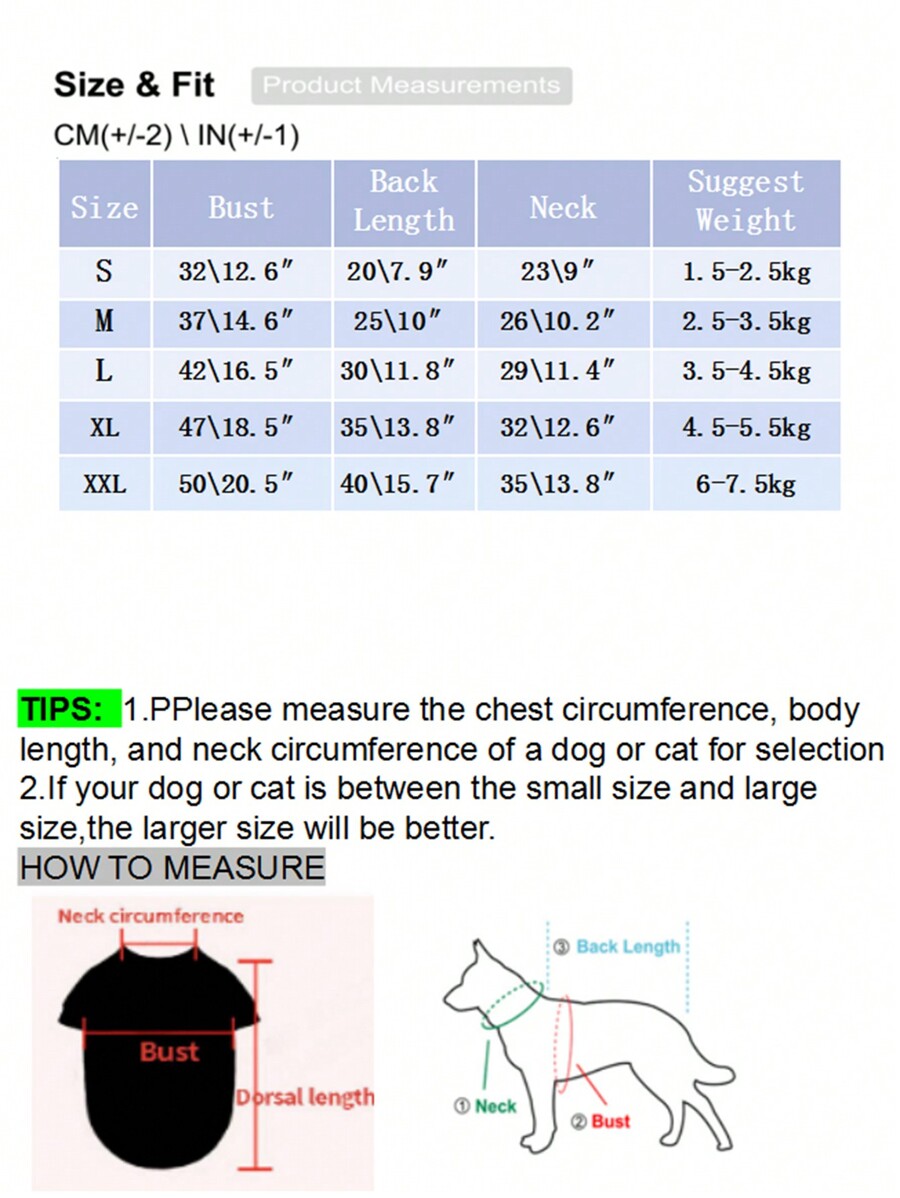 Size & Fit Product Measurements

CM(+/-2) \ IN(+/-1)

| Size | Bust | Back Length | Neck | Suggest Weight |
|---|---|---|---|---|
| S | 32\12.6″ | 20\7.9″ | 23\9″ | 1.5-2.5kg |
| M | 37\14.6″ | 25\10″ | 26\10.2″ | 2.5-3.5kg |
| L | 42\16.5″ | 30\11.8″ | 29\11.4″ | 3.5-4.5kg |
| XL | 47\18.5″ | 35\13.8″ | 32\12.6″ | 4.5-5.5kg |
| XXL | 50\20.5″ | 40\15.7″ | 35\13.8″ | 6-7.5kg |

TIPS: 1.PPlease measure the chest circumference, body length, and neck circumference of a dog or cat for selection 2.If your dog or cat is between the small size and large size,the larger size will be better.

HOW TO MEASURE

Neck circumference

Bust

Dorsal length

③ Back Length

① Neck

② Bust